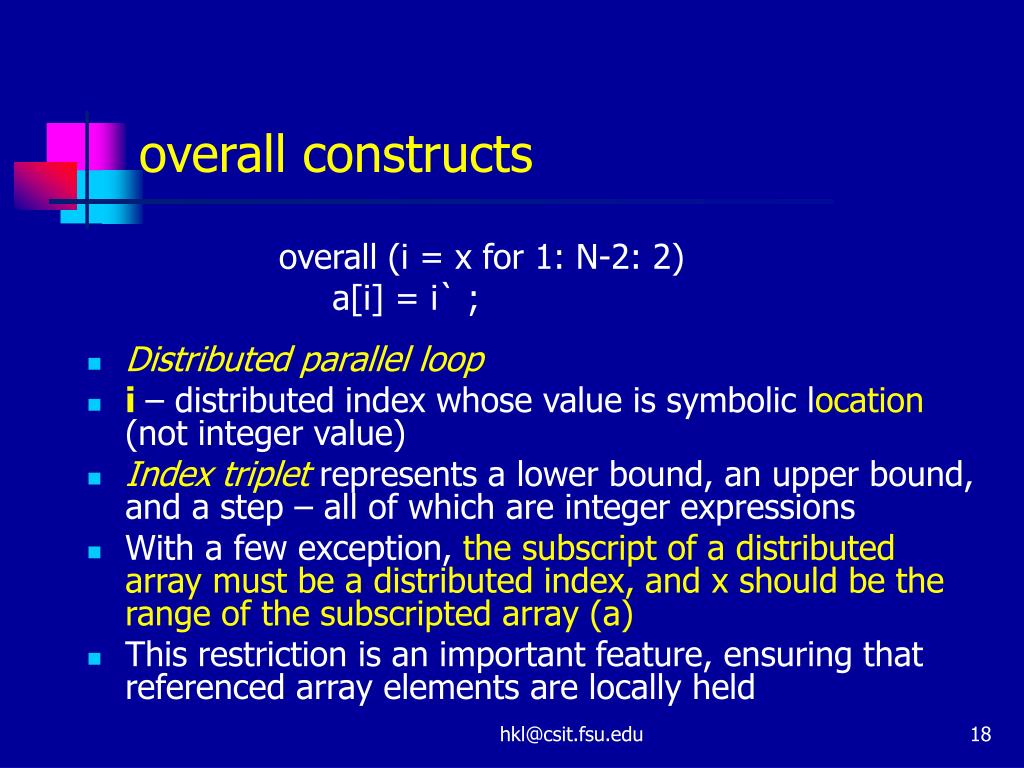 overall constructs

overall (i = x for 1: N-2: 2)
a[i] = i` ;

- Distributed parallel loop
- i – distributed index whose value is symbolic location (not integer value)
- Index triplet represents a lower bound, an upper bound, and a step – all of which are integer expressions
- With a few exception, the subscript of a distributed array must be a distributed index, and x should be the range of the subscripted array (a)
- This restriction is an important feature, ensuring that referenced array elements are locally held

hkl@csit.fsu.edu

18